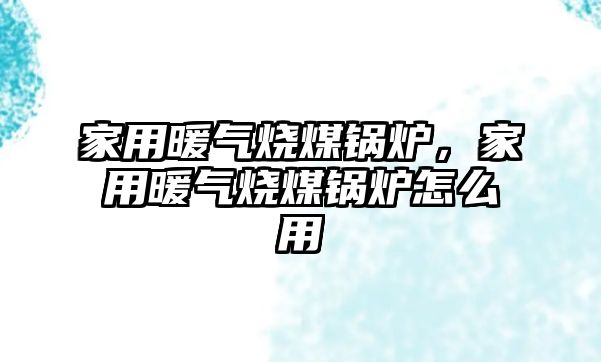 家用暖气烧煤锅炉，家用暖气烧煤锅炉怎么用